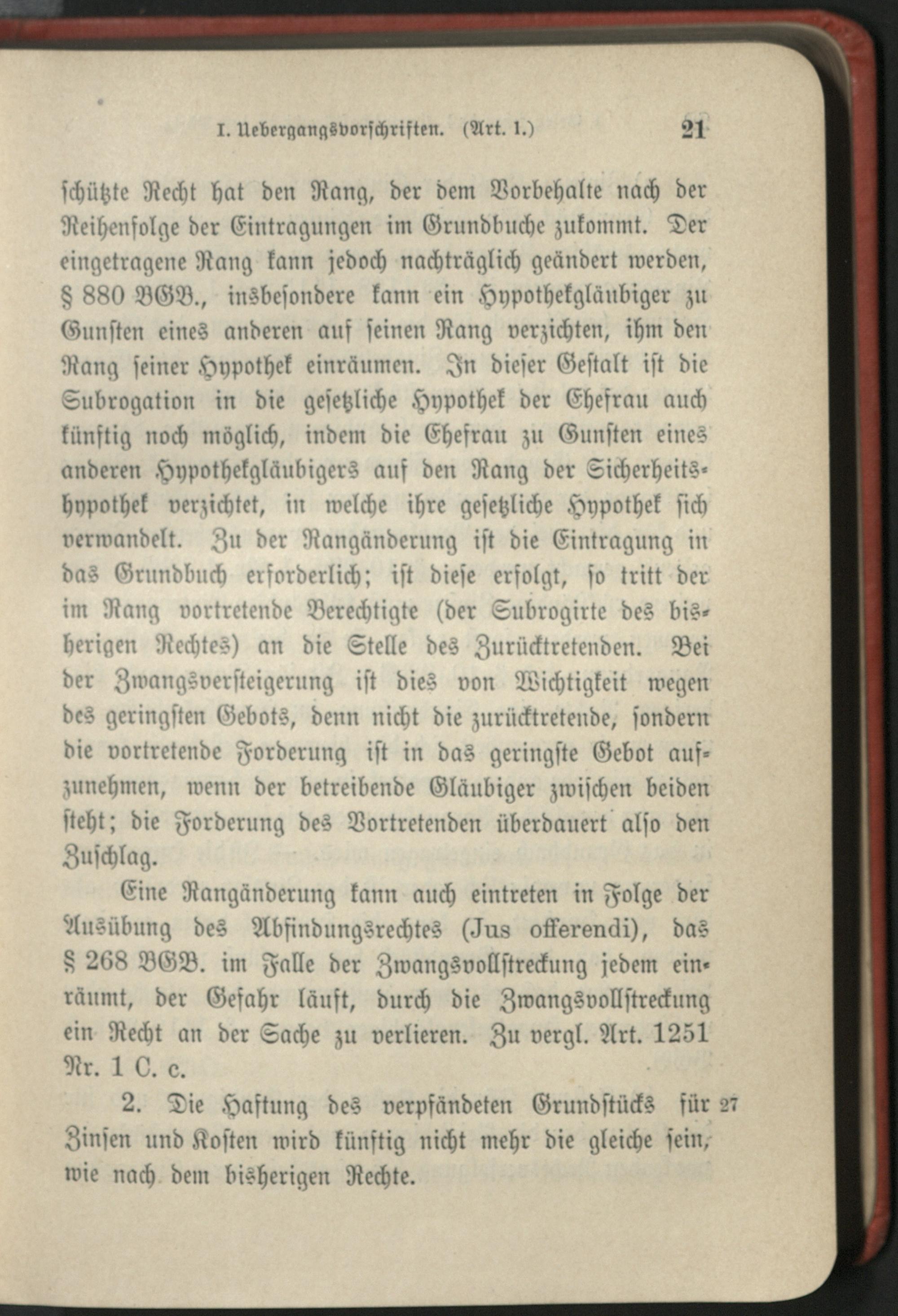 I. Uebergangsvorschriften. (Art. 1.) 21

schützte Recht hat den Rang, der dem Vorbehalte nach der Reihenfolge der Eintragungen im Grundbuche zukommt. Der eingetragene Rang kann jedoch nachträglich geändert werden, § 880 BGB., insbesondere kann ein Hypothekgläubiger zu Gunsten eines anderen auf seinen Rang verzichten, ihm den Rang seiner Hypothek einräumen. In dieser Gestalt ist die Subrogation in die gesetzliche Hypothek der Ehefrau auch künftig noch möglich, indem die Ehefrau zu Gunsten eines anderen Hypothekgläubigers auf den Rang der Sicherheitshypothek verzichtet, in welche ihre gesetzliche Hypothek sich verwandelt. Zu der Rangänderung ist die Eintragung in das Grundbuch erforderlich; ist diese erfolgt, so tritt der im Rang vortretende Berechtigte (der Subrogirte des bisherigen Rechtes) an die Stelle des Zurücktretenden. Bei der Zwangsversteigerung ist dies von Wichtigkeit wegen des geringsten Gebots, denn nicht die zurücktretende, sondern die vortretende Forderung ist in das geringste Gebot aufzunehmen, wenn der betreibende Gläubiger zwischen beiden steht; die Forderung des Vortretenden überdauert also den Zuschlag.

Eine Rangänderung kann auch eintreten in Folge der Ausübung des Abfindungsrechtes (Jus offerendi), das § 268 BGB. im Falle der Zwangsvollstreckung jedem einräumt, der Gefahr läuft, durch die Zwangsvollstreckung ein Recht an der Sache zu verlieren. Zu vergl. Art. 1251 Nr. 1 C. c.

2. Die Haftung des verpfändeten Grundstücks für Zinsen und Kosten wird künftig nicht mehr die gleiche sein, wie nach dem bisherigen Rechte. 27